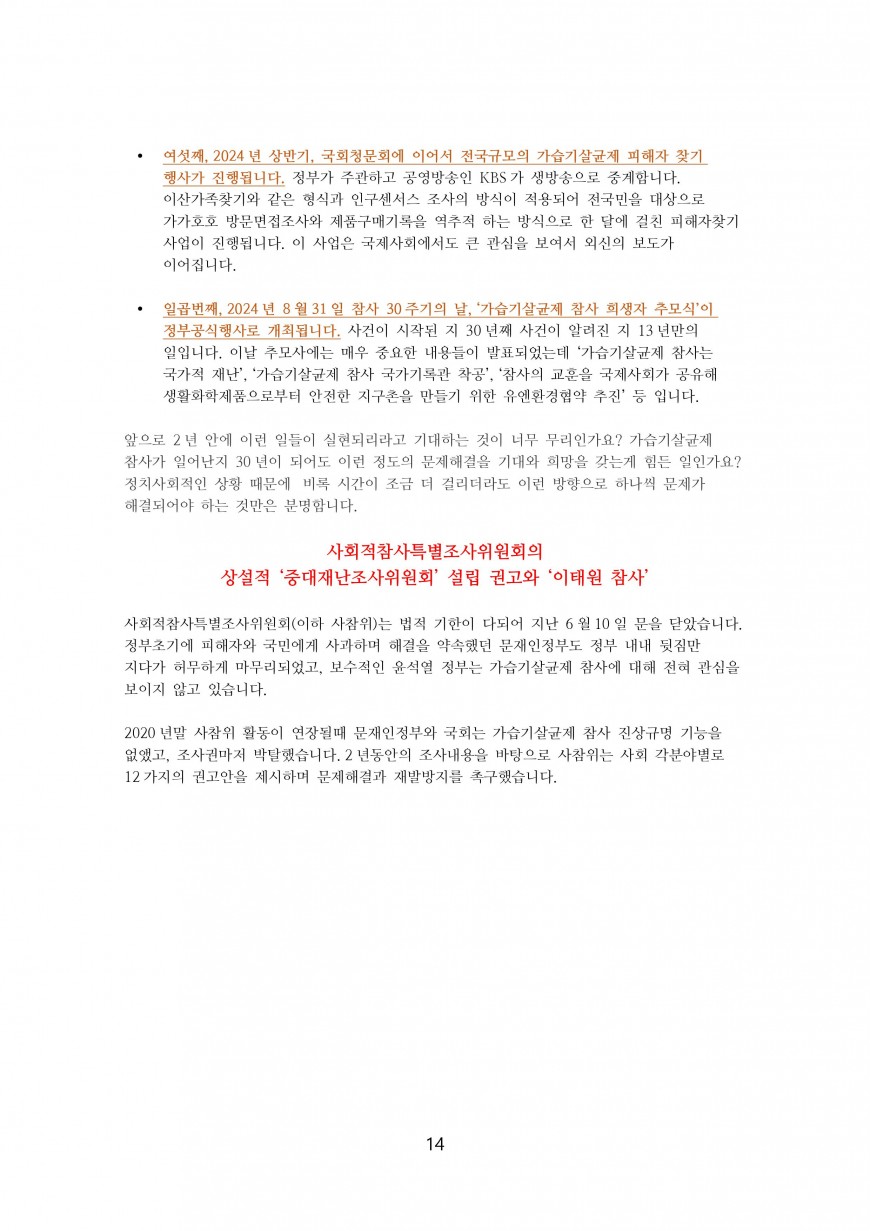 • 여섯째, 2024 년 상반기, 국회청문회에 이어서 전국규모의 가습기살균제 피해자 찾기 행사가 진행됩니다. 정부가 주관하고 공영방송인 KBS 가 생방송으로 중계합니다. 이산가족찾기와 같은 형식과 인구센서스 조사의 방식이 적용되어 전국민을 대상으로 가가호호 방문면접조사와 제품구매기록을 역추적 하는 방식으로 한 달에 걸친 피해자찾기 사업이 진행됩니다. 이 사업은 국제사회에서도 큰 관심을 보여서 외신의 보도가 이어집니다.

• 일곱번째, 2024 년 8 월 31 일 참사 30 주기의 날, '가습기살균제 참사 희생자 추모식'이 정부공식행사로 개최됩니다. 사건이 시작된 지 30 년째 사건이 알려진 지 13 년만의 일입니다. 이날 추모사에는 매우 중요한 내용들이 발표되었는데 '가습기살균제 참사는 국가적 재난', '가습기살균제 참사 국가기록관 착공', '참사의 교훈을 국제사회가 공유해 생활화학제품으로부터 안전한 지구촌을 만들기 위한 유엔환경협약 추진' 등 입니다.

앞으로 2 년 안에 이런 일들이 실현되리라고 기대하는 것이 너무 무리인가요? 가습기살균제 참사가 일어난지 30 년이 되어도 이런 정도의 문제해결을 기대와 희망을 갖는게 힘든 일인가요? 정치사회적인 상황 때문에 비록 시간이 조금 더 걸리더라도 이런 방향으로 하나씩 문제가 해결되어야 하는 것만은 분명합니다.

사회적참사특별조사위원회의
상설적 '중대재난조사위원회' 설립 권고와 '이태원 참사'

사회적참사특별조사위원회(이하 사참위)는 법적 기한이 다되어 지난 6 월 10 일 문을 닫았습니다. 정부초기에 피해자와 국민에게 사과하며 해결을 약속했던 문재인정부도 정부 내내 뒷짐만 지다가 허무하게 마무리되었고, 보수적인 윤석열 정부는 가습기살균제 참사에 대해 전혀 관심을 보이지 않고 있습니다.

2020 년말 사참위 활동이 연장될때 문재인정부와 국회는 가습기살균제 참사 진상규명 기능을 없앴고, 조사권마저 박탈했습니다. 2 년동안의 조사내용을 바탕으로 사참위는 사회 각분야별로 12 가지의 권고안을 제시하며 문제해결과 재발방지를 촉구했습니다.

14